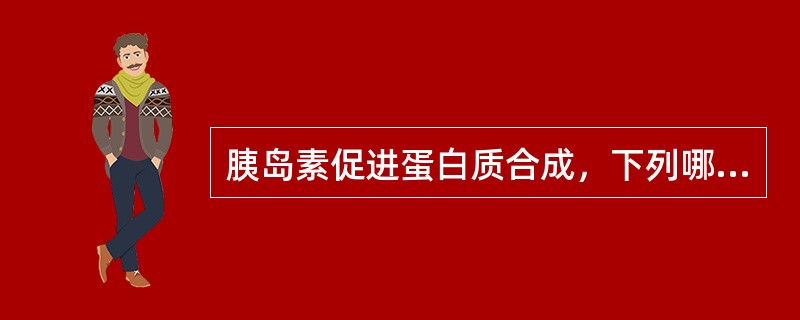 胰岛素促进蛋白质合成，下列哪...